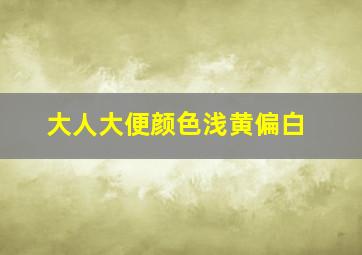 大人大便颜色浅黄偏白